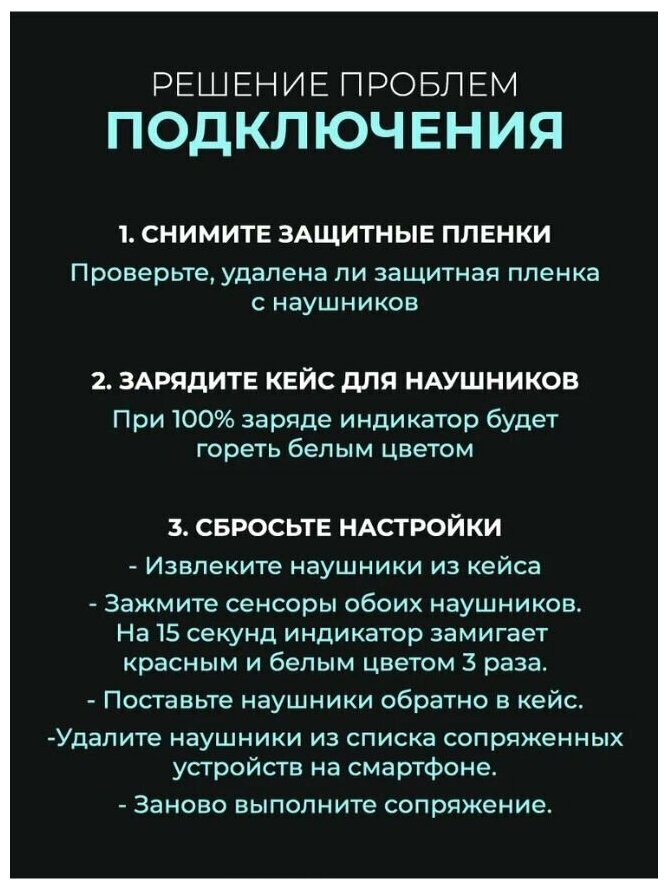 РЕШЕНИЕ ПРОБЛЕМ
ПОДКЛЮЧЕНИЯ

1. СНИМИТЕ ЗАЩИТНЫЕ ПЛЕНКИ
Проверьте, удалена ли защитная пленка с наушников

2. ЗАРЯДИТЕ КЕЙС ДЛЯ НАУШНИКОВ
При 100% заряде индикатор будет гореть белым цветом

3. СБРОСЬТЕ НАСТРОЙКИ
- Извлеките наушники из кейса
- Зажмите сенсоры обоих наушников. На 15 секунд индикатор замигает красным и белым цветом 3 раза.
- Поставьте наушники обратно в кейс.
-Удалите наушники из списка сопряженных устройств на смартфоне.
- Заново выполните сопряжение.